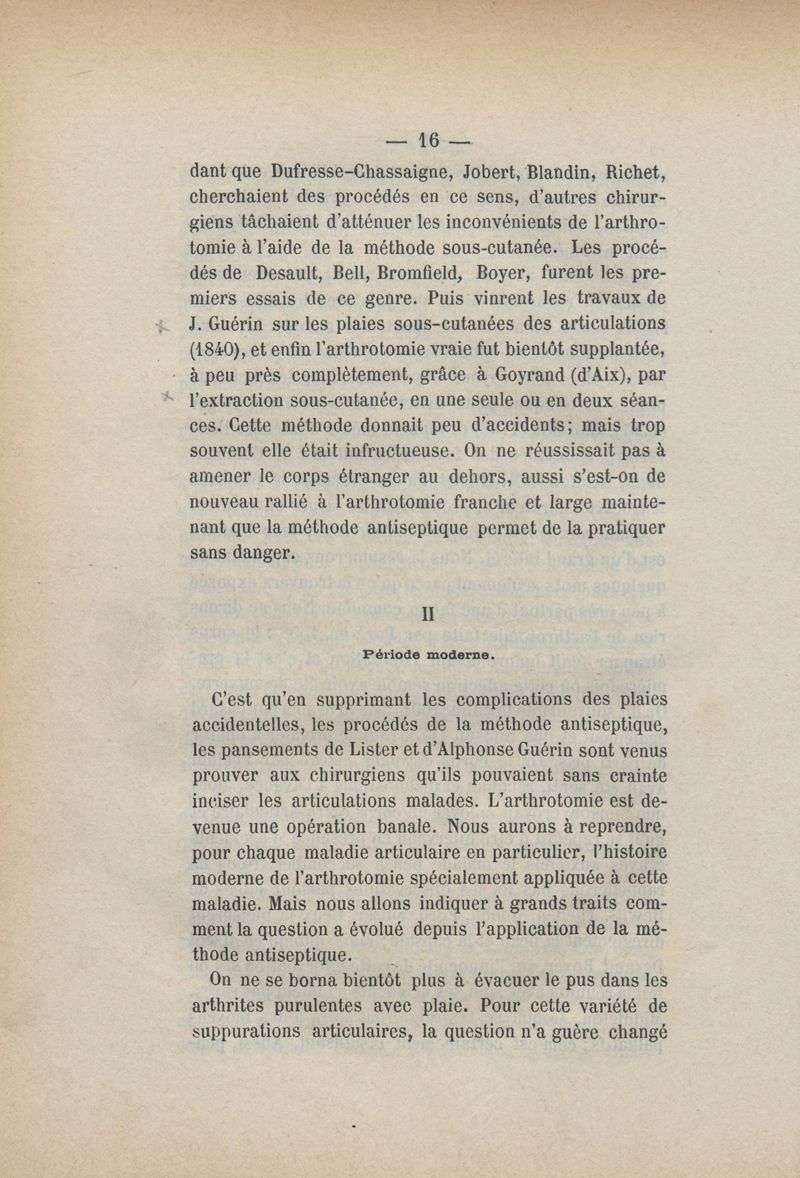 — 16 —

dant que Dufresse-Chassaigne, Jobert, Blandin, Richet, cherchaient des procédés en ce sens, d'autres chirurgiens tâchaient d'atténuer les inconvénients de l'arthrotomie à l'aide de la méthode sous-cutanée. Les procédés de Desault, Bell, Bromfield, Boyer, furent les premiers essais de ce genre. Puis vinrent les travaux de J. Guérin sur les plaies sous-cutanées des articulations (1840), et enfin l'arthrotomie vraie fut bientôt supplantée, à peu près complètement, grâce à Goyrand (d'Aix), par l'extraction sous-cutanée, en une seule ou en deux séances. Cette méthode donnait peu d'accidents; mais trop souvent elle était infructueuse. On ne réussissait pas à amener le corps étranger au dehors, aussi s'est-on de nouveau rallié à l'arthrotomie franche et large maintenant que la méthode antiseptique permet de la pratiquer sans danger.

II

Période moderne.

C'est qu'en supprimant les complications des plaies accidentelles, les procédés de la méthode antiseptique, les pansements de Lister et d'Alphonse Guérin sont venus prouver aux chirurgiens qu'ils pouvaient sans crainte inciser les articulations malades. L'arthrotomie est devenue une opération banale. Nous aurons à reprendre, pour chaque maladie articulaire en particulier, l'histoire moderne de l'arthrotomie spécialement appliquée à cette maladie. Mais nous allons indiquer à grands traits comment la question a évolué depuis l'application de la méthode antiseptique.

On ne se borna bientôt plus à évacuer le pus dans les arthrites purulentes avec plaie. Pour cette variété de suppurations articulaires, la question n'a guère changé